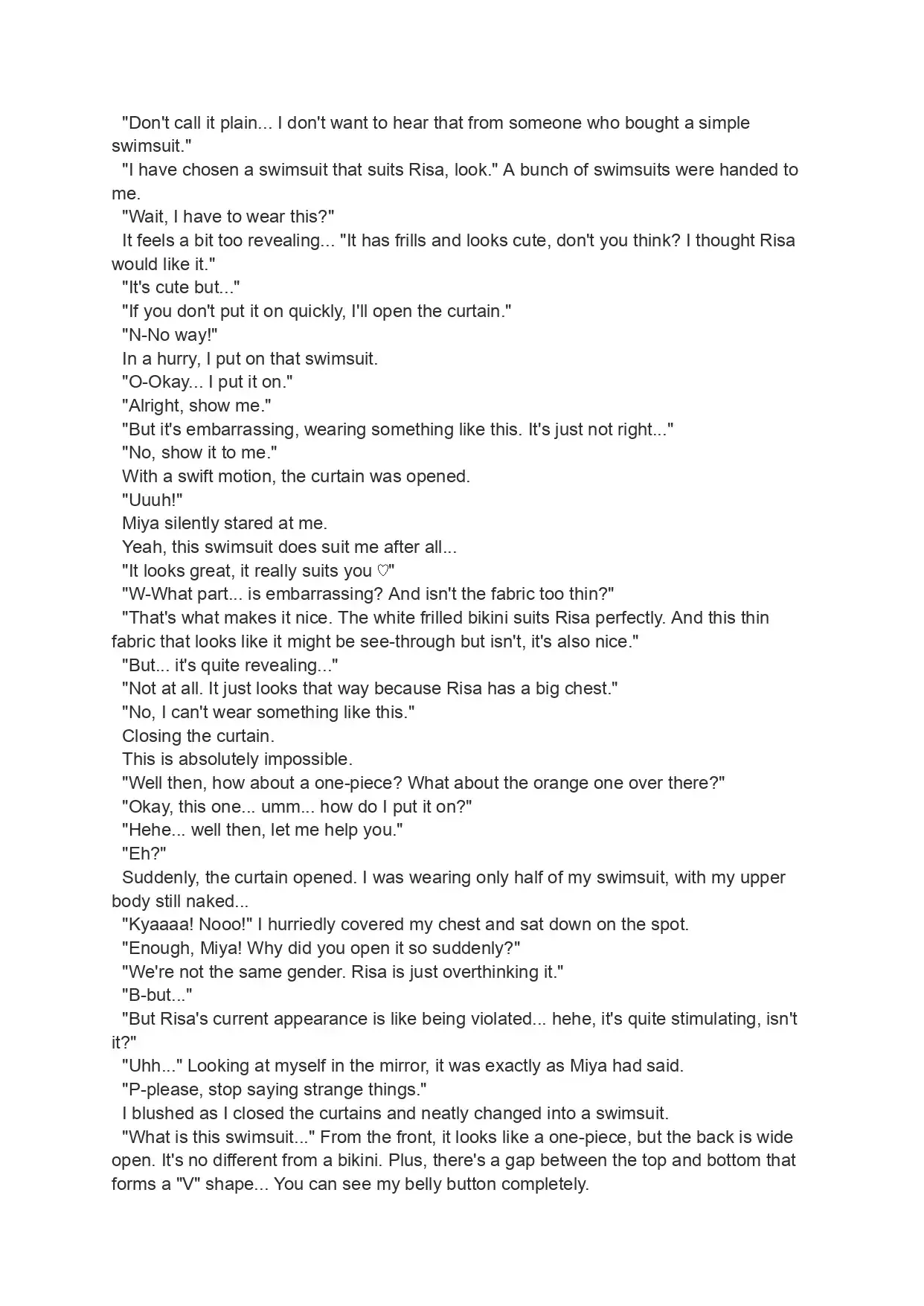 "Don't call it plain... I don't want to hear that from someone who bought a simple swimsuit."

"I have chosen a swimsuit that suits Risa, look." A bunch of swimsuits were handed to me.

"Wait, I have to wear this?"

It feels a bit too revealing... "It has frills and looks cute, don't you think? I thought Risa would like it."

"It's cute but..."

"If you don't put it on quickly, I'll open the curtain."

"N-No way!"

In a hurry, I put on that swimsuit.

"O-Okay... I put it on."

"Alright, show me."

"But it's embarrassing, wearing something like this. It's just not right..."

"No, show it to me."

With a swift motion, the curtain was opened.

"Uuuh!"

Miya silently stared at me.

Yeah, this swimsuit does suit me after all...

"It looks great, it really suits you ♡"

"W-What part... is embarrassing? And isn't the fabric too thin?"

"That's what makes it nice. The white frilled bikini suits Risa perfectly. And this thin fabric that looks like it might be see-through but isn't, it's also nice."

"But... it's quite revealing..."

"Not at all. It just looks that way because Risa has a big chest."

"No, I can't wear something like this."

Closing the curtain.

This is absolutely impossible.

"Well then, how about a one-piece? What about the orange one over there?"

"Okay, this one... umm... how do I put it on?"

"Hehe... well then, let me help you."

"Eh?"

Suddenly, the curtain opened. I was wearing only half of my swimsuit, with my upper body still naked...

"Kyaaaa! Nooo!" I hurriedly covered my chest and sat down on the spot.

"Enough, Miya! Why did you open it so suddenly?"

"We're not the same gender. Risa is just overthinking it."

"B-but..."

"But Risa's current appearance is like being violated... hehe, it's quite stimulating, isn't it?"

"Uhh..." Looking at myself in the mirror, it was exactly as Miya had said.

"P-please, stop saying strange things."

I blushed as I closed the curtains and neatly changed into a swimsuit.

"What is this swimsuit..." From the front, it looks like a one-piece, but the back is wide open. It's no different from a bikini. Plus, there's a gap between the top and bottom that forms a "V" shape... You can see my belly button completely.